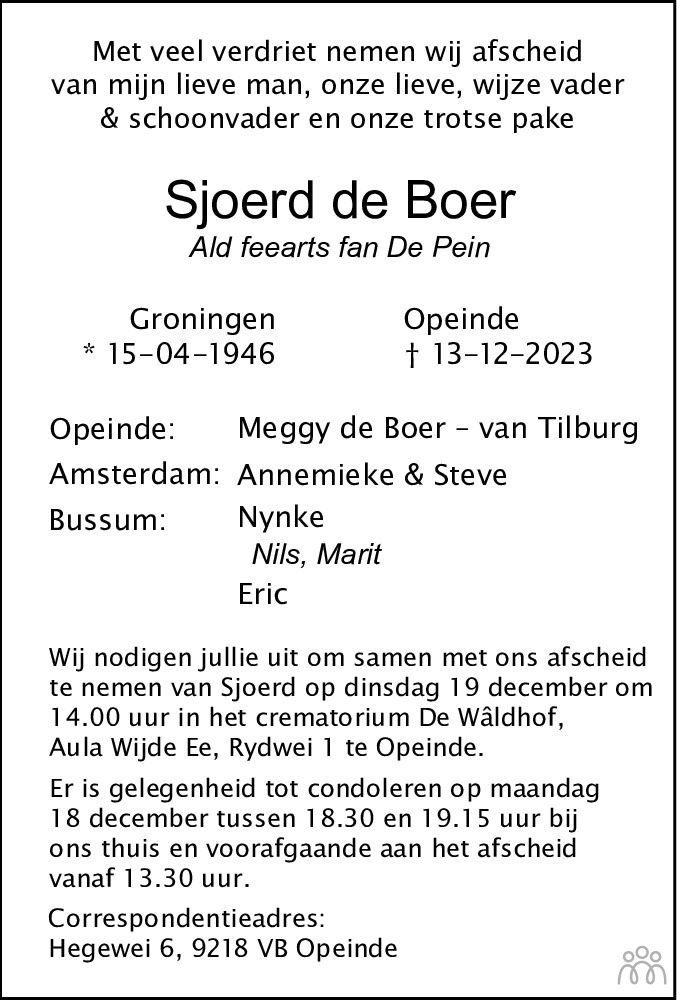 Met veel verdriet nemen wij afscheid van mijn lieve man, onze lieve, wijze vader & schoonvader en onze trotse pake

Sjoerd de Boer
Ald feearts fan De Pein

Groningen
* 15-04-1946

Opeinde
† 13-12-2023

Opeinde: Meggy de Boer – van Tilburg
Amsterdam: Annemieke & Steve
Bussum: Nynke
Nils, Marit
Eric

Wij nodigen jullie uit om samen met ons afscheid te nemen van Sjoerd op dinsdag 19 december om 14.00 uur in het crematorium De Wâldhof, Aula Wijde Ee, Rydwei 1 te Opeinde.

Er is gelegenheid tot condoleren op maandag 18 december tussen 18.30 en 19.15 uur bij ons thuis en voorafgaande aan het afscheid vanaf 13.30 uur.

Correspondentieadres:
Hegewei 6, 9218 VB Opeinde